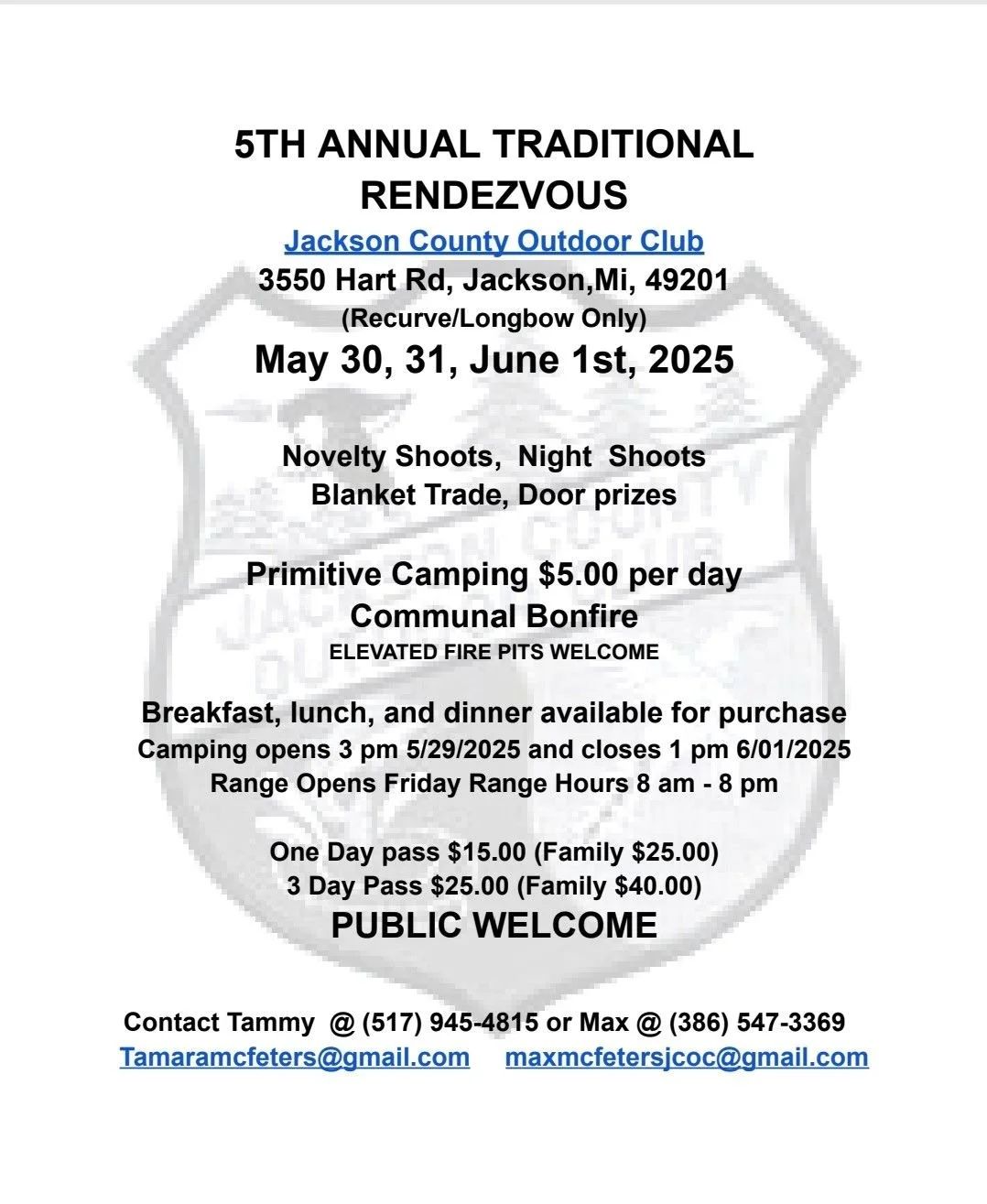 5TH ANNUAL TRADITIONAL RENDEZVOUS

Jackson County Outdoor Club
3550 Hart Rd, Jackson,Mi, 49201
(Recurve/Longbow Only)
May 30, 31, June 1st, 2025

Novelty Shoots, Night Shoots
Blanket Trade, Door prizes

Primitive Camping $5.00 per day
Communal Bonfire
ELEVATED FIRE PITS WELCOME

Breakfast, lunch, and dinner available for purchase
Camping opens 3 pm 5/29/2025 and closes 1 pm 6/01/2025
Range Opens Friday Range Hours 8 am - 8 pm

One Day pass $15.00 (Family $25.00)
3 Day Pass $25.00 (Family $40.00)
PUBLIC WELCOME

Contact Tammy @ (517) 945-4815 or Max @ (386) 547-3369
Tamaramcfeters@gmail.com maxmcfetersjcoc@gmail.com